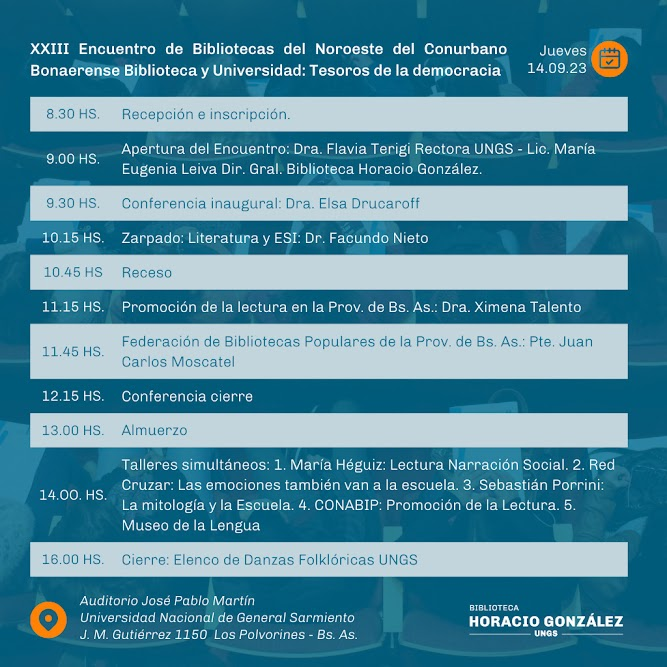 XXIII Encuentro de Bibliotecas del Noroeste del Conurbano Bonaerense Biblioteca y Universidad: Tesoros de la democracia

Jueves
14.09.23

| | |
|---|---|
| 8.30 HS. | Recepción e inscripción. |
| 9.00 HS. | Apertura del Encuentro: Dra. Flavia Terigi Rectora UNGS - Lic. María Eugenia Leiva Dir. Gral. Biblioteca Horacio González. |
| 9.30 HS. | Conferencia inaugural: Dra. Elsa Drucaroff |
| 10.15 HS. | Zarpado: Literatura y ESI: Dr. Facundo Nieto |
| 10.45 HS | Receso |
| 11.15 HS. | Promoción de la lectura en la Prov. de Bs. As.: Dra. Ximena Talento |
| 11.45 HS. | Federación de Bibliotecas Populares de la Prov. de Bs. As.: Pte. Juan Carlos Moscatel |
| 12.15 HS. | Conferencia cierre |
| 13.00 HS. | Almuerzo |
| 14.00. HS. | Talleres simultáneos: 1. María Héguiz: Lectura Narración Social. 2. Red Cruzar: Las emociones también van a la escuela. 3. Sebastián Porrini: La mitología y la Escuela. 4. CONABIP: Promoción de la Lectura. 5. Museo de la Lengua |
| 16.00 HS. | Cierre: Elenco de Danzas Folklóricas UNGS |

Auditorio José Pablo Martín
Universidad Nacional de General Sarmiento
J. M. Gutiérrez 1150 Los Polvorines - Bs. As.

BIBLIOTECA
HORACIO GONZÁLEZ
UNGS